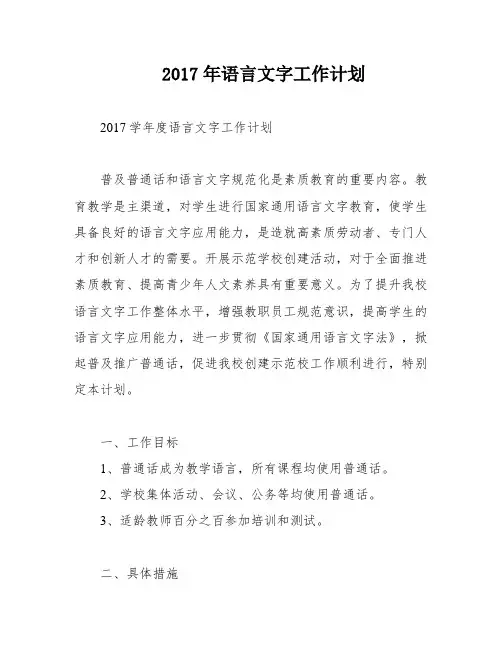 2017 年语言文字工作计划

2017 学年度语言文字工作计划

普及普通话和语言文字规范化是素质教育的重要内容。教育教学是主渠道，对学生进行国家通用语言文字教育，使学生具备良好的语言文字应用能力，是造就高素质劳动者、专门人才和创新人才的需要。开展示范学校创建活动，对于全面推进素质教育、提高青少年人文素养具有重要意义。为了提升我校语言文字工作整体水平，增强教职员工规范意识，提高学生的语言文字应用能力，进一步贯彻《国家通用语言文字法》，掀起普及推广普通话，促进我校创建示范校工作顺利进行，特别定本计划。

一、工作目标

1、普通话成为教学语言，所有课程均使用普通话。

2、学校集体活动、会议、公务等均使用普通话。

3、适龄教师百分之百参加培训和测试。

二、具体措施